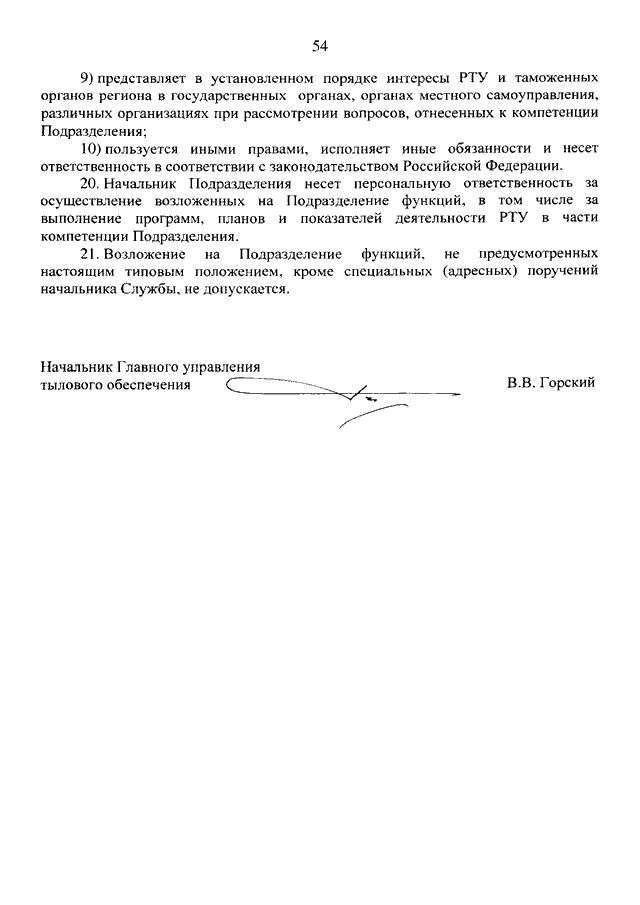 54

9) представляет в установленном порядке интересы РТУ и таможенных органов региона в государственных органах, органах местного самоуправления, различных организациях при рассмотрении вопросов, отнесенных к компетенции Подразделения;

10) пользуется иными правами, исполняет иные обязанности и несет ответственность в соответствии с законодательством Российской Федерации.

20. Начальник Подразделения несет персональную ответственность за осуществление возложенных на Подразделение функций, в том числе за выполнение программ, планов и показателей деятельности РТУ в части компетенции Подразделения.

21. Возложение на Подразделение функций, не предусмотренных настоящим типовым положением, кроме специальных (адресных) поручений начальника Службы, не допускается.

Начальник Главного управления тылового обеспечения

В.В. Горский